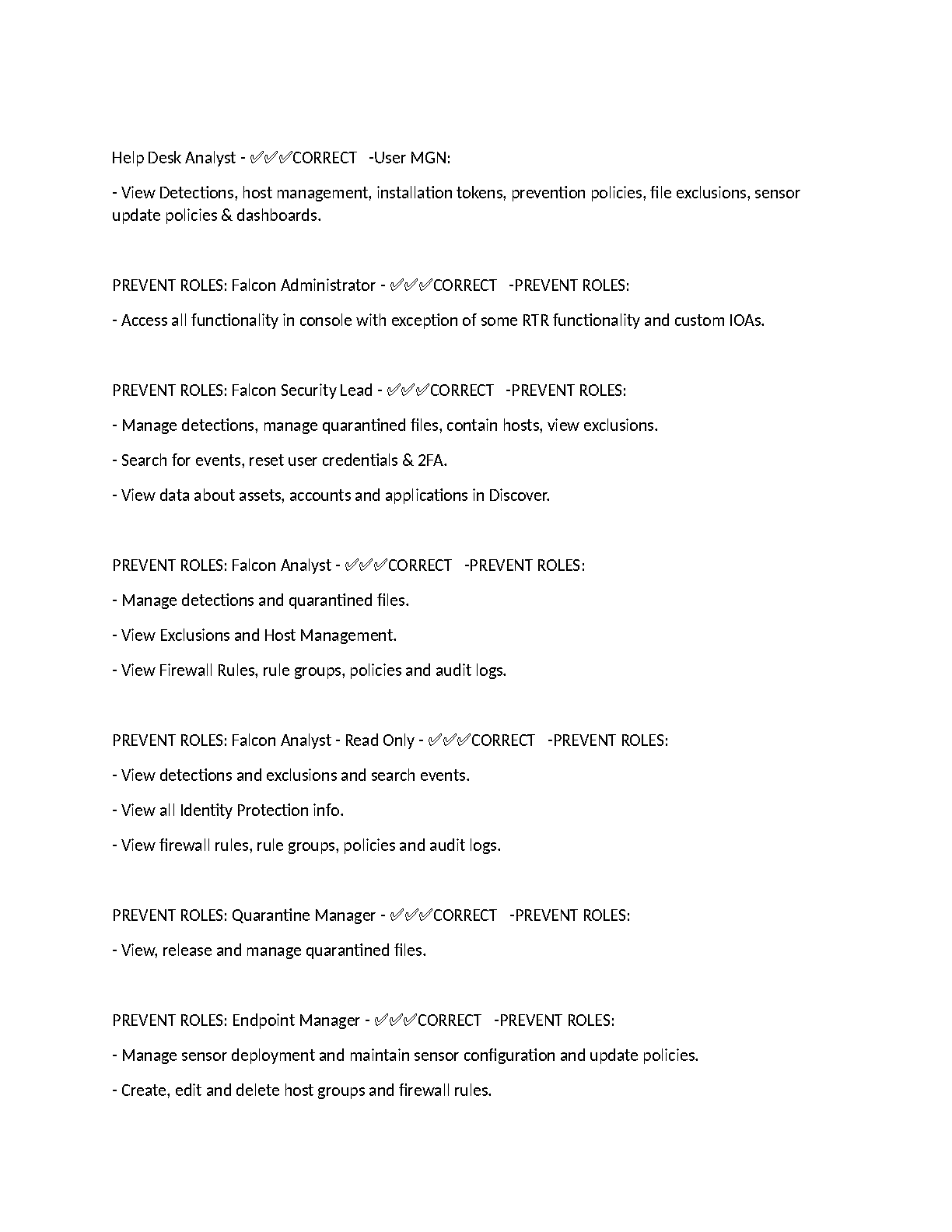 Help Desk Analyst - ✅✅✅CORRECT -User MGN:

- View Detections, host management, installation tokens, prevention policies, file exclusions, sensor update policies & dashboards.

PREVENT ROLES: Falcon Administrator - ✅✅✅CORRECT -PREVENT ROLES:

- Access all functionality in console with exception of some RTR functionality and custom IOAs.

PREVENT ROLES: Falcon Security Lead - ✅✅✅CORRECT -PREVENT ROLES:

- Manage detections, manage quarantined files, contain hosts, view exclusions.

- Search for events, reset user credentials & 2FA.

- View data about assets, accounts and applications in Discover.

PREVENT ROLES: Falcon Analyst - ✅✅✅CORRECT -PREVENT ROLES:

- Manage detections and quarantined files.

- View Exclusions and Host Management.

- View Firewall Rules, rule groups, policies and audit logs.

PREVENT ROLES: Falcon Analyst - Read Only - ✅✅✅CORRECT -PREVENT ROLES:

- View detections and exclusions and search events.

- View all Identity Protection info.

- View firewall rules, rule groups, policies and audit logs.

PREVENT ROLES: Quarantine Manager - ✅✅✅CORRECT -PREVENT ROLES:

- View, release and manage quarantined files.

PREVENT ROLES: Endpoint Manager - ✅✅✅CORRECT -PREVENT ROLES:

- Manage sensor deployment and maintain sensor configuration and update policies.

- Create, edit and delete host groups and firewall rules.